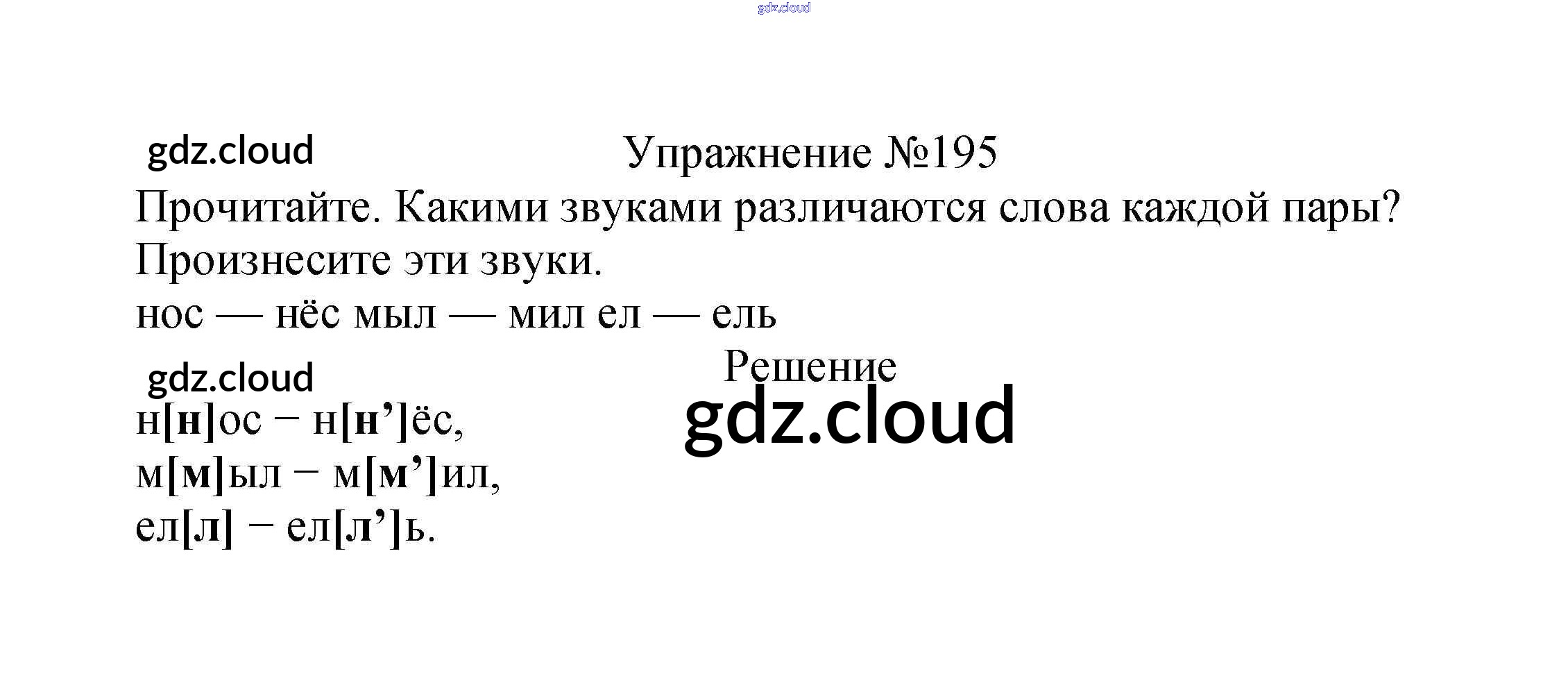 Упражнение №195

Прочитайте. Какими звуками различаются слова каждой пары? Произнесите эти звуки.

нос — нёс мыл — мил ел — ель

Решение

н[н]ос – н[н']ёс,
м[м]ыл – м[м']ил,
ел[л] – ел[л']ь.

gdz.cloud